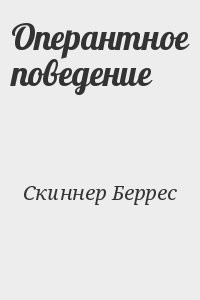 Оперантное поведение

Скиннер Беррес